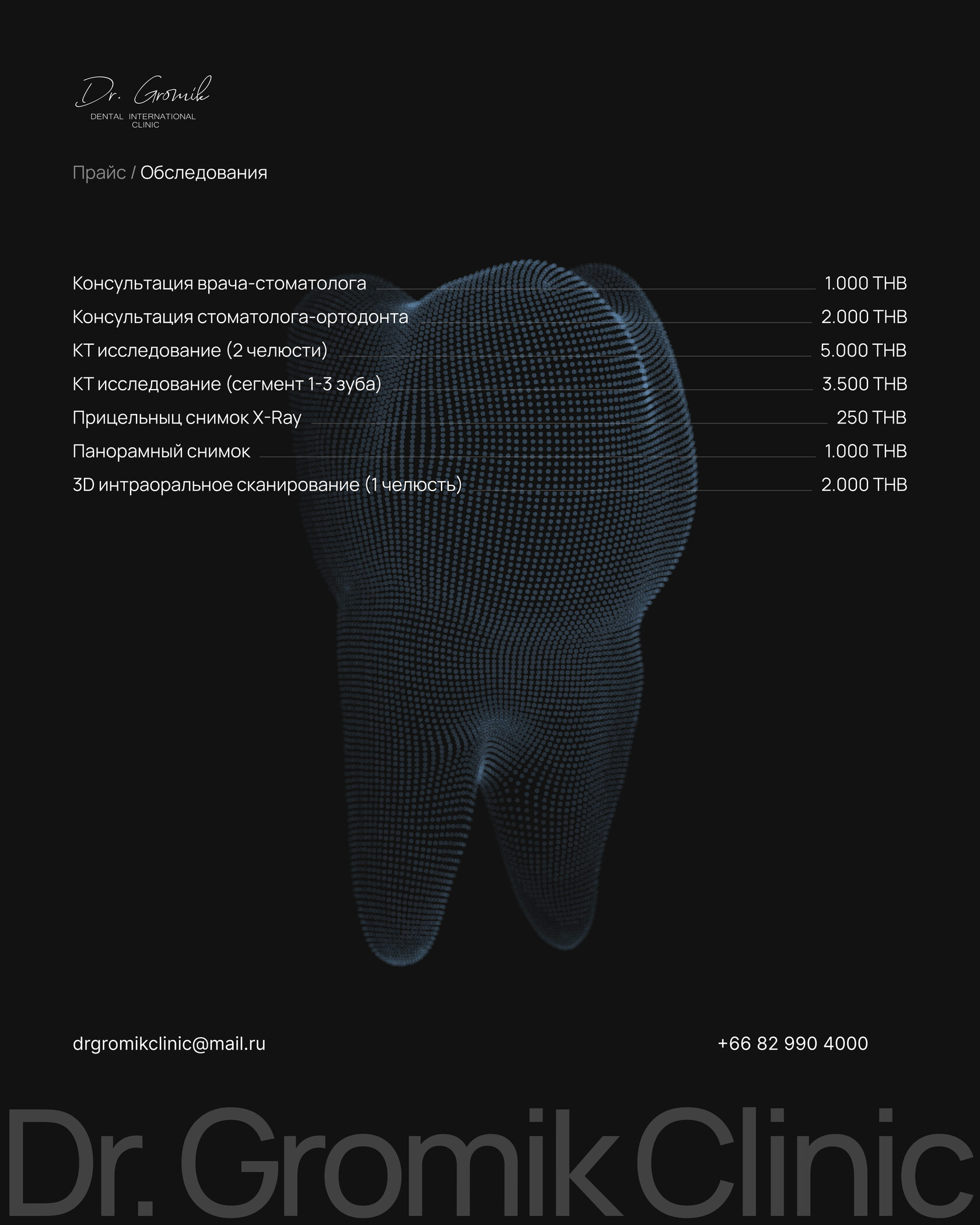 Dr. Gromik
DENTAL INTERNATIONAL CLINIC

Прайс / Обследования

| | |
|---|---|
| Консультация врача-стоматолога | 1.000 THB |
| Консультация стоматолога-ортодонта | 2.000 THB |
| КТ исследование (2 челюсти) | 5.000 THB |
| КТ исследование (сегмент 1-3 зуба) | 3.500 THB |
| Прицельныц снимок X-Ray | 250 THB |
| Панорамный снимок | 1.000 THB |
| 3D интраоральное сканирование (1 челюсть) | 2.000 THB |

drgromikclinic@mail.ru

+66 82 990 4000

Dr. Gromik Clinic